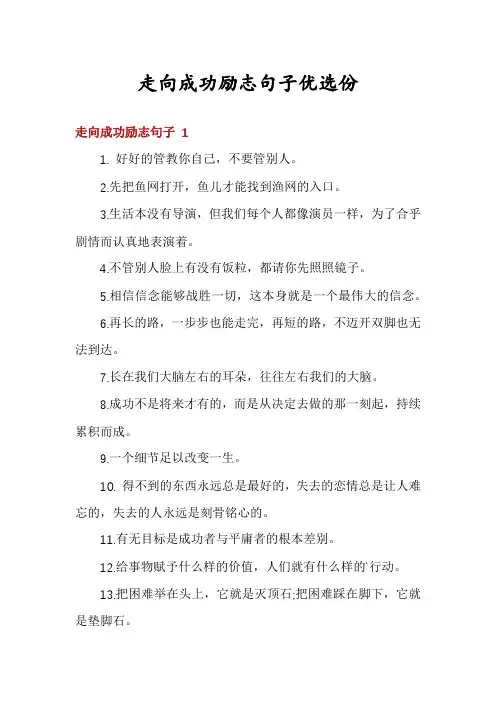 走向成功励志句子优选份

走向成功励志句子 1

1. 好好的管教你自己，不要管别人。

2.先把鱼网打开，鱼儿才能找到渔网的入口。

3.生活本没有导演，但我们每个人都像演员一样，为了合乎剧情而认真地表演着。

4.不管别人脸上有没有饭粒，都请你先照照镜子。

5.相信信念能够战胜一切，这本身就是一个最伟大的信念。

6.再长的路，一步步也能走完，再短的路，不迈开双脚也无法到达。

7.长在我们大脑左右的耳朵，往往左右我们的大脑。

8.成功不是将来才有的，而是从决定去做的那一刻起，持续累积而成。

9.一个细节足以改变一生。

10. 得不到的东西永远总是最好的，失去的恋情总是让人难忘的，失去的人永远是刻骨铭心的。

11.有无目标是成功者与平庸者的根本差别。

12.给事物赋予什么样的价值，人们就有什么样的行动。

13.把困难举在头上，它就是灭顶石;把困难踩在脚下，它就是垫脚石。